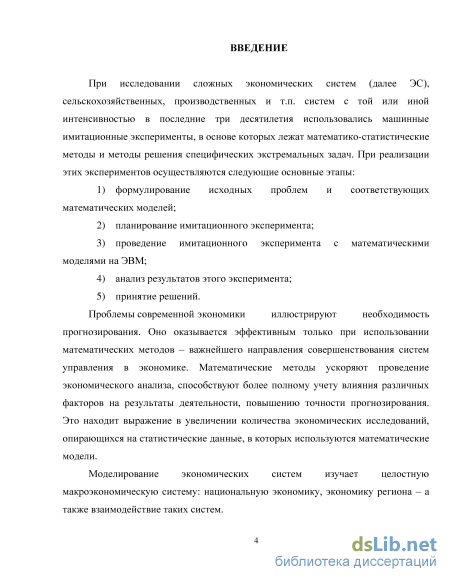 ВВЕДЕНИЕ

При исследовании сложных экономических систем (далее ЭС), сельскохозяйственных, производственных и т.п. систем с той или иной интенсивностью в последние три десятилетия использовались машинные имитационные эксперименты, в основе которых лежат математико-статистические методы и методы решения специфических экстремальных задач. При реализации этих экспериментов осуществляются следующие основные этапы:

1) формулирование исходных проблем и соответствующих математических моделей;

2) планирование имитационного эксперимента;

3) проведение имитационного эксперимента с математическими моделями на ЭВМ;

4) анализ результатов этого эксперимента;

5) принятие решений.

Проблемы современной экономики иллюстрируют необходимость прогнозирования. Оно оказывается эффективным только при использовании математических методов – важнейшего направления совершенствования систем управления в экономике. Математические методы ускоряют проведение экономического анализа, способствуют более полному учету влияния различных факторов на результаты деятельности, повышению точности прогнозирования. Это находит выражение в увеличении количества экономических исследований, опирающихся на статистические данные, в которых используются математические модели.

Моделирование экономических систем изучает целостную макроэкономическую систему: национальную экономику, экономику региона – а также взаимодействие таких систем.

4

dsLib.net
библиотека диссертаций